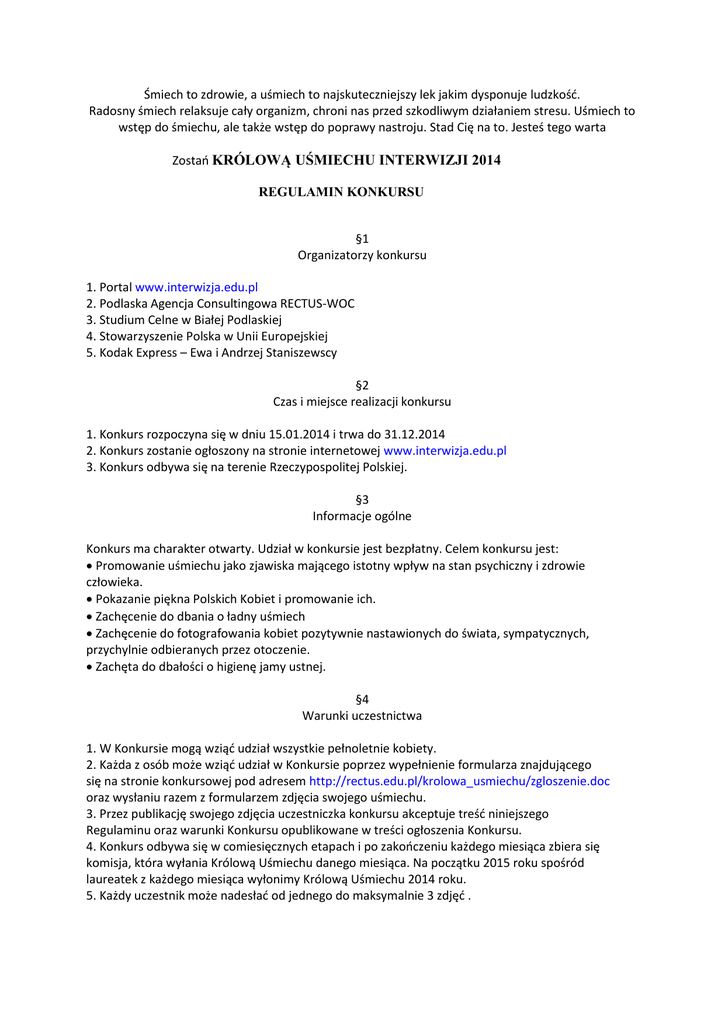 Śmiech to zdrowie, a uśmiech to najskuteczniejszy lek jakim dysponuje ludzkość. Radosny śmiech relaksuje cały organizm, chroni nas przed szkodliwym działaniem stresu. Uśmiech to wstęp do śmiechu, ale także wstęp do poprawy nastroju. Stad Cię na to. Jesteś tego warta

Zostań KRÓLOWĄ UŚMIECHU INTERWIZJI 2014

REGULAMIN KONKURSU

§1
Organizatorzy konkursu

1. Portal www.interwizja.edu.pl
2. Podlaska Agencja Consultingowa RECTUS-WOC
3. Studium Celne w Białej Podlaskiej
4. Stowarzyszenie Polska w Unii Europejskiej
5. Kodak Express – Ewa i Andrzej Staniszewscy

§2
Czas i miejsce realizacji konkursu

1. Konkurs rozpoczyna się w dniu 15.01.2014 i trwa do 31.12.2014
2. Konkurs zostanie ogłoszony na stronie internetowej www.interwizja.edu.pl
3. Konkurs odbywa się na terenie Rzeczypospolitej Polskiej.

§3
Informacje ogólne

Konkurs ma charakter otwarty. Udział w konkursie jest bezpłatny. Celem konkursu jest:
• Promowanie uśmiechu jako zjawiska mającego istotny wpływ na stan psychiczny i zdrowie człowieka.
• Pokazanie piękna Polskich Kobiet i promowanie ich.
• Zachęcenie do dbania o ładny uśmiech
• Zachęcenie do fotografowania kobiet pozytywnie nastawionych do świata, sympatycznych, przychylnie odbieranych przez otoczenie.
• Zachęta do dbałości o higienę jamy ustnej.

§4
Warunki uczestnictwa

1. W Konkursie mogą wziąć udział wszystkie pełnoletnie kobiety.
2. Każda z osób może wziąć udział w Konkursie poprzez wypełnienie formularza znajdującego się na stronie konkursowej pod adresem http://rectus.edu.pl/krolowa_usmiechu/zgloszenie.doc oraz wysłaniu razem z formularzem zdjęcia swojego uśmiechu.
3. Przez publikację swojego zdjęcia uczestniczka konkursu akceptuje treść niniejszego Regulaminu oraz warunki Konkursu opublikowane w treści ogłoszenia Konkursu.
4. Konkurs odbywa się w comiesięcznych etapach i po zakończeniu każdego miesiąca zbiera się komisja, która wyłania Królową Uśmiechu danego miesiąca. Na początku 2015 roku spośród laureatek z każdego miesiąca wyłonimy Królową Uśmiechu 2014 roku.
5. Każdy uczestnik może nadesłać od jednego do maksymalnie 3 zdjęć .